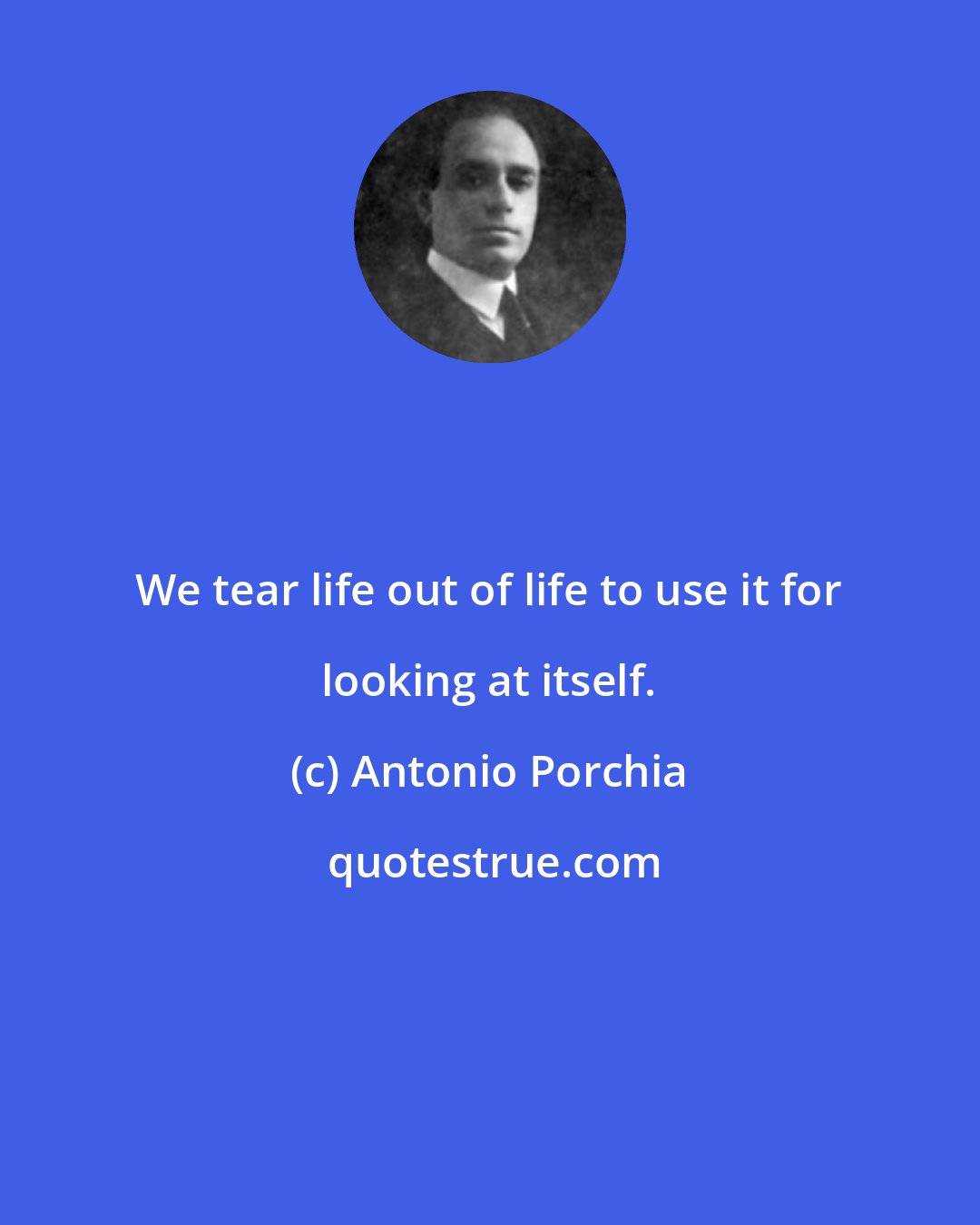 We tear life out of life to use it for looking at itself.

(c) Antonio Porchia

quotestrue.com